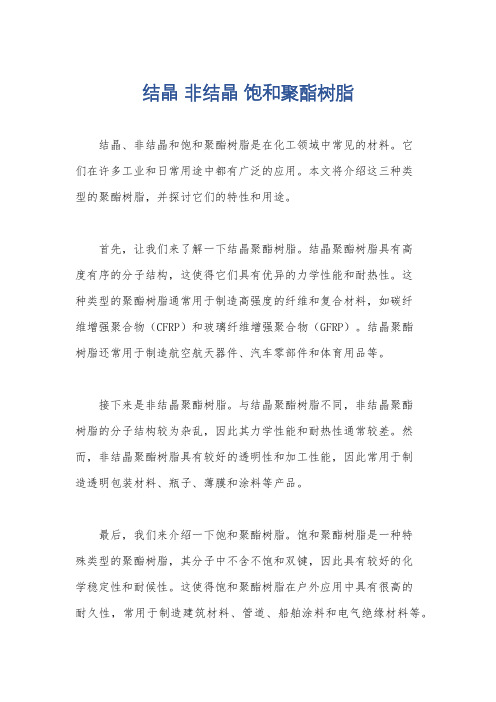 结晶 非结晶 饱和聚酯树脂

结晶、非结晶和饱和聚酯树脂是在化工领域中常见的材料。它们在许多工业和日常用途中都有广泛的应用。本文将介绍这三种类型的聚酯树脂，并探讨它们的特性和用途。

首先，让我们来了解一下结晶聚酯树脂。结晶聚酯树脂具有高度有序的分子结构，这使得它们具有优异的力学性能和耐热性。这种类型的聚酯树脂通常用于制造高强度的纤维和复合材料，如碳纤维增强聚合物（CFRP）和玻璃纤维增强聚合物（GFRP）。结晶聚酯树脂还常用于制造航空航天器件、汽车零部件和体育用品等。

接下来是非结晶聚酯树脂。与结晶聚酯树脂不同，非结晶聚酯树脂的分子结构较为杂乱，因此其力学性能和耐热性通常较差。然而，非结晶聚酯树脂具有较好的透明性和加工性能，因此常用于制造透明包装材料、瓶子、薄膜和涂料等产品。

最后，我们来介绍一下饱和聚酯树脂。饱和聚酯树脂是一种特殊类型的聚酯树脂，其分子中不含不饱和双键，因此具有较好的化学稳定性和耐候性。这使得饱和聚酯树脂在户外应用中具有很高的耐久性，常用于制造建筑材料、管道、船舶涂料和电气绝缘材料等。